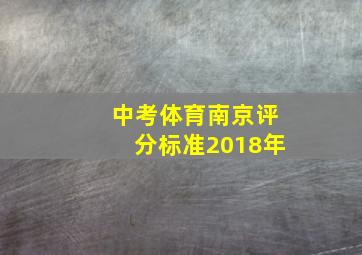 中考体育南京评分标准2018年